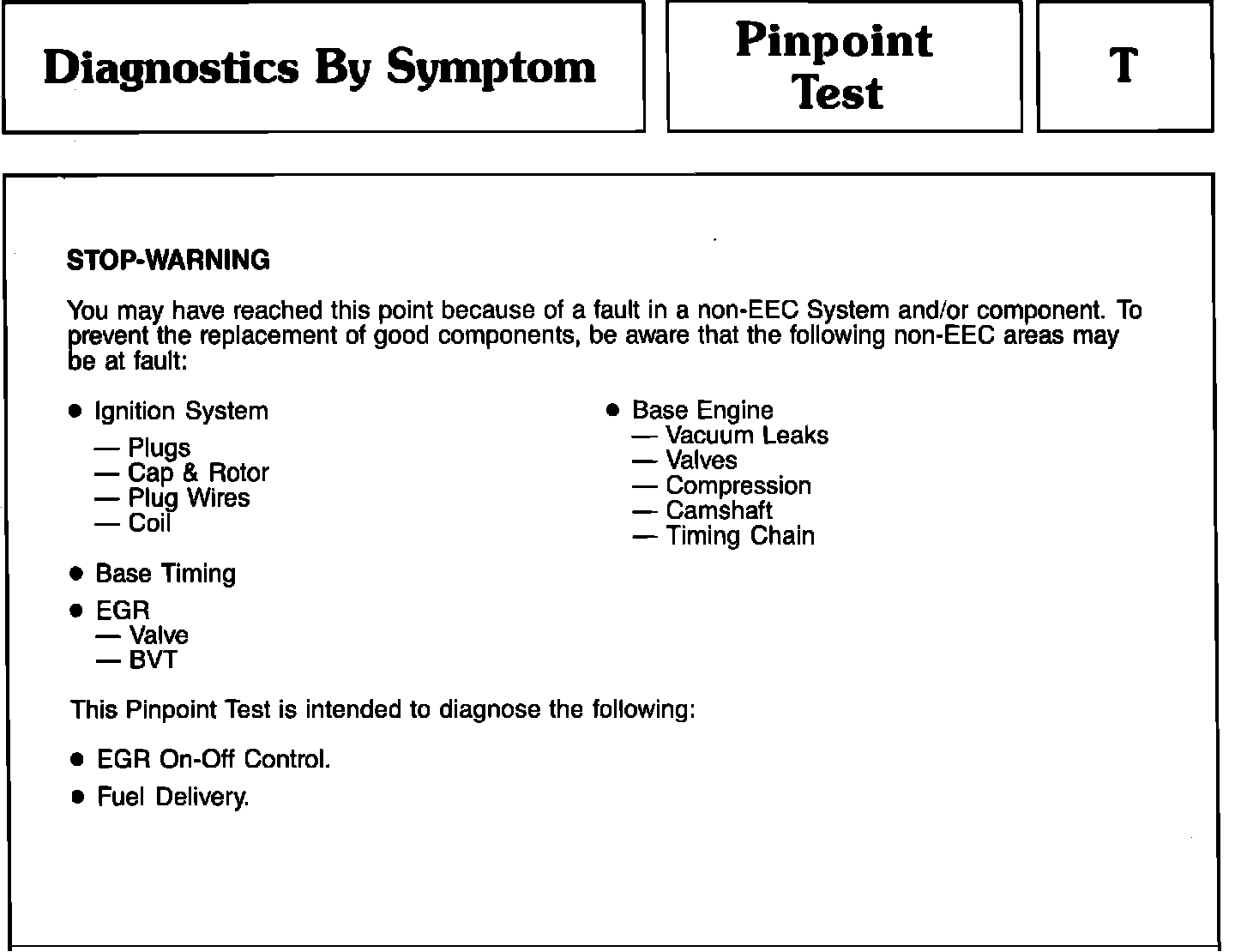 Diagnostics By Symptom

Pinpoint Test

T

STOP-WARNING

You may have reached this point because of a fault in a non-EEC System and/or component. To prevent the replacement of good components, be aware that the following non-EEC areas may be at fault:

● Ignition System
— Plugs
— Cap & Rotor
— Plug Wires
— Coil

● Base Timing

● EGR
— Valve
— BVT

● Base Engine
— Vacuum Leaks
— Valves
— Compression
— Camshaft
— Timing Chain

This Pinpoint Test is intended to diagnose the following:

● EGR On-Off Control.

● Fuel Delivery.